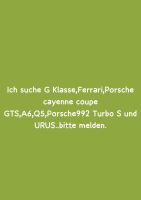 Ich suche G Klasse,Ferrari,Porsche cayenne coupe GTS,A6,Q5,Porsche992 Turbo S und URUS..bitte melden.